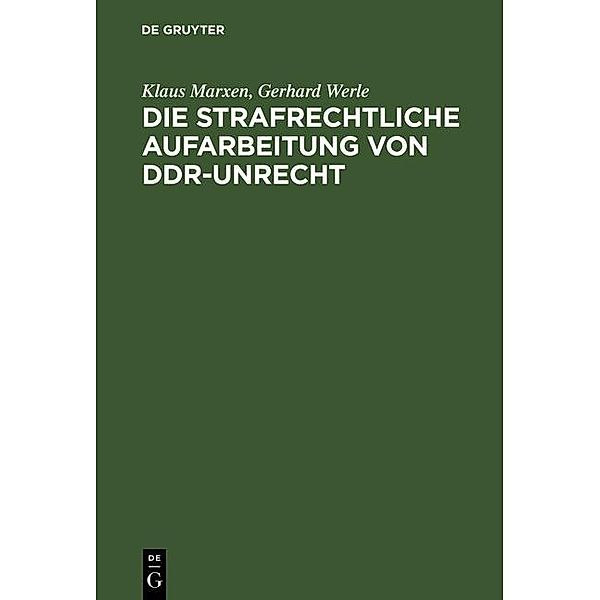 DE GRUYTER

Klaus Marxen, Gerhard Werle
DIE STRAFRECHTLICHE AUFARBEITUNG VON DDR-UNRECHT

DE
G